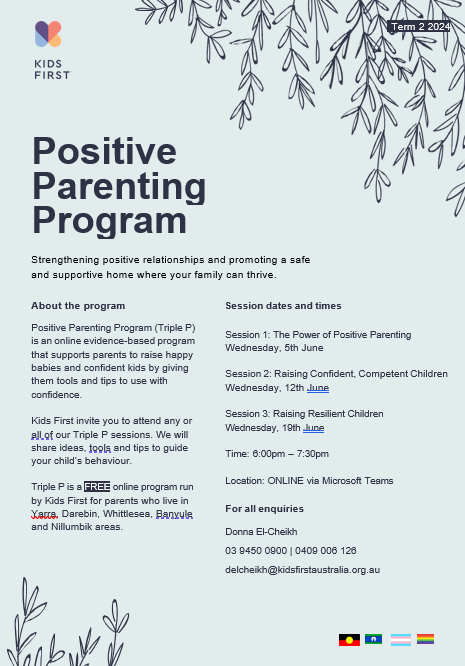 KIDS FIRST

Term 2 2024

Positive Parenting Program

Strengthening positive relationships and promoting a safe and supportive home where your family can thrive.

About the program

Positive Parenting Program (Triple P) is an online evidence-based program that supports parents to raise happy babies and confident kids by giving them tools and tips to use with confidence.

Kids First invite you to attend any or all of our Triple P sessions. We will share ideas, tools and tips to guide your child's behaviour.

Triple P is a FREE online program run by Kids First for parents who live in Yarra, Darebin, Whittlesea, Banyule and Nillumbik areas.

Session dates and times

Session 1: The Power of Positive Parenting
Wednesday, 5th June

Session 2: Raising Confident, Competent Children
Wednesday, 12th June

Session 3: Raising Resilient Children
Wednesday, 19th June

Time: 6:00pm – 7:30pm

Location: ONLINE via Microsoft Teams

For all enquiries

Donna El-Cheikh

03 9450 0900 | 0409 006 126

delcheikh@kidsfirstaustralia.org.au